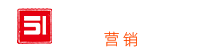 51

营销